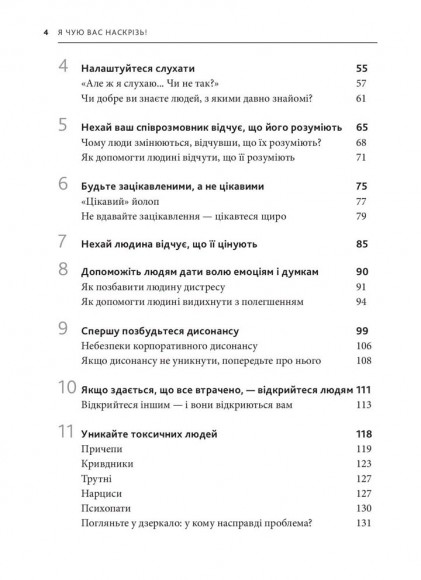 4 Я ЧУЮ ВАС НАСКРІЗЬ!

4 Налаштуйтеся слухати 55
«Але ж я слухаю... Чи не так?» 57
Чи добре ви знаєте людей, з якими давно знайомі? 61

5 Нехай ваш співрозмовник відчує, що його розуміють 65
Чому люди змінюються, відчувши, що їх розуміють? 68
Як допомогти людині відчути, що її розуміють 71

6 Будьте зацікавленими, а не цікавими 75
«Цікавий» йолоп 77
Не вдавайте зацікавлення — цікавтеся щиро 79

7 Нехай людина відчує, що її цінують 85

8 Допоможіть людям дати волю емоціям і думкам 90
Як позбавити людину дистресу 91
Як допомогти людині видихнути з полегшенням 94

9 Спершу позбудьтеся дисонансу 99
Небезпеки корпоративного дисонансу 106
Якщо дисонансу не уникнути, попередьте про нього 108

10 Якщо здається, що все втрачено, — відкрийтеся людям 111
Відкрийтеся іншим — і вони відкриються вам 113

11 Уникайте токсичних людей 118
Причепи 119
Кривдники 123
Трутні 127
Нарциси 127
Психопати 130
Погляньте у дзеркало: у кому насправді проблема? 131